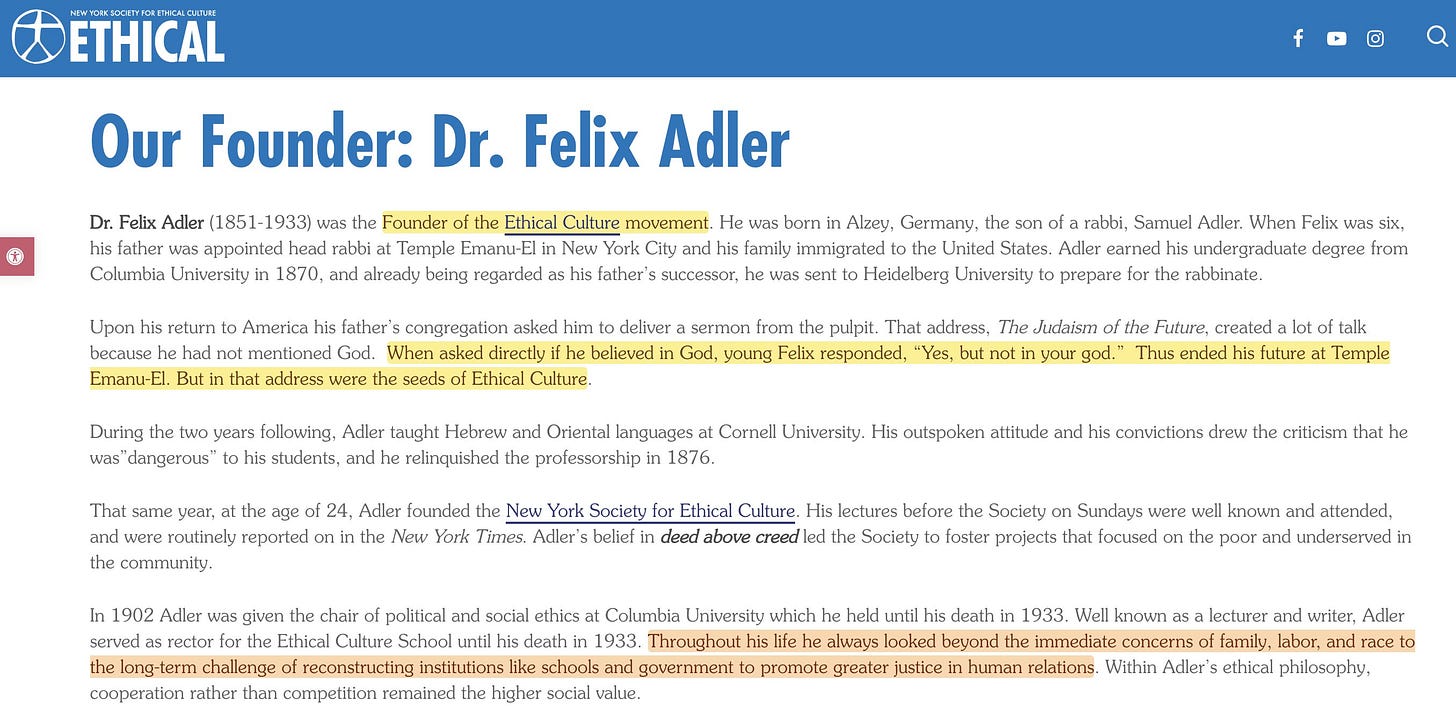 NEW YORK SOCIETY FOR ETHICAL CULTURE
ETHICAL

Our Founder: Dr. Felix Adler

Dr. Felix Adler (1851-1933) was the Founder of the Ethical Culture movement. He was born in Alzey, Germany, the son of a rabbi, Samuel Adler. When Felix was six, his father was appointed head rabbi at Temple Emanu-El in New York City and his family immigrated to the United States. Adler earned his undergraduate degree from Columbia University in 1870, and already being regarded as his father's successor, he was sent to Heidelberg University to prepare for the rabbinate.

Upon his return to America his father's congregation asked him to deliver a sermon from the pulpit. That address, The Judaism of the Future, created a lot of talk because he had not mentioned God. When asked directly if he believed in God, young Felix responded, "Yes, but not in your god." Thus ended his future at Temple Emanu-El. But in that address were the seeds of Ethical Culture.

During the two years following, Adler taught Hebrew and Oriental languages at Cornell University. His outspoken attitude and his convictions drew the criticism that he was"dangerous" to his students, and he relinquished the professorship in 1876.

That same year, at the age of 24, Adler founded the New York Society for Ethical Culture. His lectures before the Society on Sundays were well known and attended, and were routinely reported on in the New York Times. Adler's belief in deed above creed led the Society to foster projects that focused on the poor and underserved in the community.

In 1902 Adler was given the chair of political and social ethics at Columbia University which he held until his death in 1933. Well known as a lecturer and writer, Adler served as rector for the Ethical Culture School until his death in 1933. Throughout his life he always looked beyond the immediate concerns of family, labor, and race to the long-term challenge of reconstructing institutions like schools and government to promote greater justice in human relations. Within Adler's ethical philosophy, cooperation rather than competition remained the higher social value.